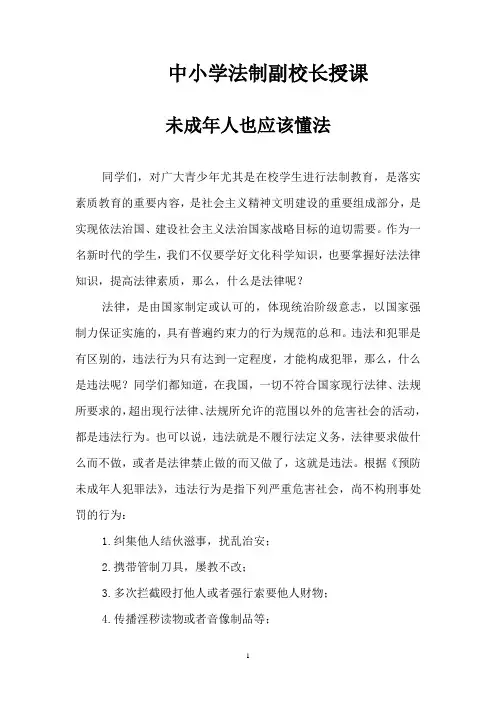 中小学法制副校长授课

未成年人也应该懂法

同学们，对广大青少年尤其是在校学生进行法制教育，是落实素质教育的重要内容，是社会主义精神文明建设的重要组成部分，是实现依法治国、建设社会主义法治国家战略目标的迫切需要。作为一名新时代的学生，我们不仅要学好文化科学知识，也要掌握好法法律知识，提高法律素质，那么，什么是法律呢？

法律，是由国家制定或认可的，体现统治阶级意志，以国家强制力保证实施的，具有普遍约束力的行为规范的总和。违法和犯罪是有区别的，违法行为只有达到一定程度，才能构成犯罪，那么，什么是违法呢？同学们都知道，在我国，一切不符合国家现行法律、法规所要求的，超出现行法律、法规所允许的范围以外的危害社会的活动，都是违法行为。也可以说，违法就是不履行法定义务，法律要求做什么而不做，或者是法律禁止做的而又做了，这就是违法。根据《预防未成年人犯罪法》，违法行为是指下列严重危害社会，尚不构刑事处罚的行为：

1. 纠集他人结伙滋事，扰乱治安；

2. 携带管制刀具，屡教不改；

3. 多次拦截殴打他人或者强行索要他人财物；

4. 传播淫秽读物或者音像制品等；

1